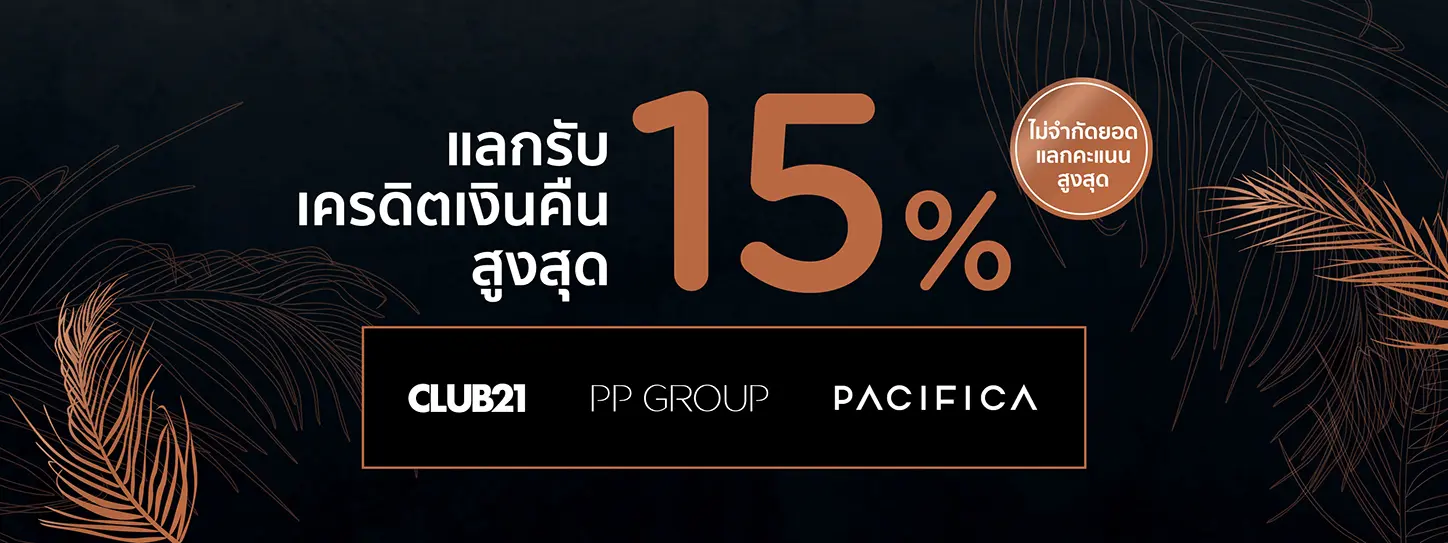 แลกรับ
เครดิตเงินคืน
สูงสุด 15%

ไม่จำกัดยอด
แลกคะแนน
สูงสุด

CLUB21 PP GROUP PACIFICA